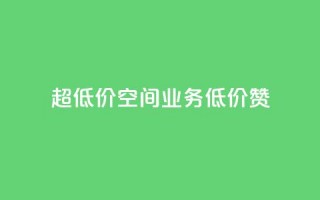 超低价空间业务低价赞